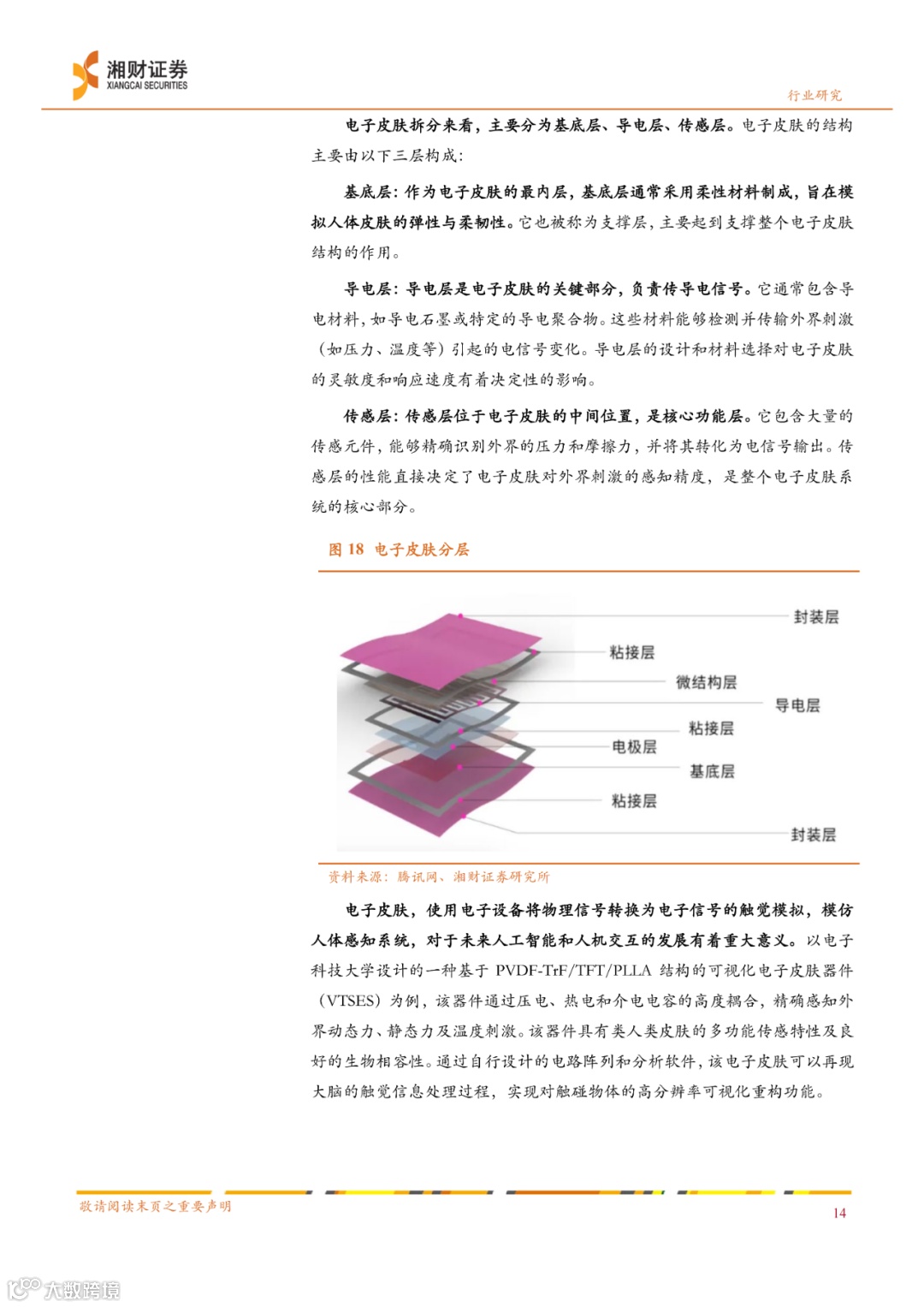 湘财证券
XIANGCAI SECURITIES

行业研究

电子皮肤拆分来看，主要分为基底层、导电层、传感层。电子皮肤的结构主要由以下三层构成：

基底层：作为电子皮肤的最内层，基底层通常采用柔性材料制成，旨在模拟人体皮肤的弹性与柔韧性。它也被称为支撑层，主要起到支撑整个电子皮肤结构的作用。

导电层：导电层是电子皮肤的关键部分，负责传导电信号。它通常包含导电材料，如导电石墨或特定的导电聚合物。这些材料能够检测并传输外界刺激（如压力、温度等）引起的电信号变化。导电层的设计和材料选择对电子皮肤的灵敏度和响应速度有着决定性的影响。

传感层：传感层位于电子皮肤的中间位置，是核心功能层。它包含大量的传感元件，能够精确识别外界的压力和摩擦力，并将其转化为电信号输出。传感层的性能直接决定了电子皮肤对外界刺激的感知精度，是整个电子皮肤系统的核心部分。

图 18 电子皮肤分层

封装层
粘接层
微结构层
导电层
粘接层
电极层
基底层
粘接层
封装层

资料来源：腾讯网、湘财证券研究所

电子皮肤，使用电子设备将物理信号转换为电子信号的触觉模拟，模仿人体感知系统，对于未来人工智能和人机交互的发展有着重大意义。以电子科技大学设计的一种基于 PVDF-TrF/TFT/PLLA 结构的可视化电子皮肤器件（VTSES）为例，该器件通过压电、热电和介电电容的高度耦合，精确感知外界动态力、静态力及温度刺激。该器件具有类人类皮肤的多功能传感特性及良好的生物相容性。通过自行设计的电路阵列和分析软件，该电子皮肤可以再现大脑的触觉信息处理过程，实现对触碰物体的高分辨率可视化重构功能。

敬请阅读末页之重要声明

14

大数跨境